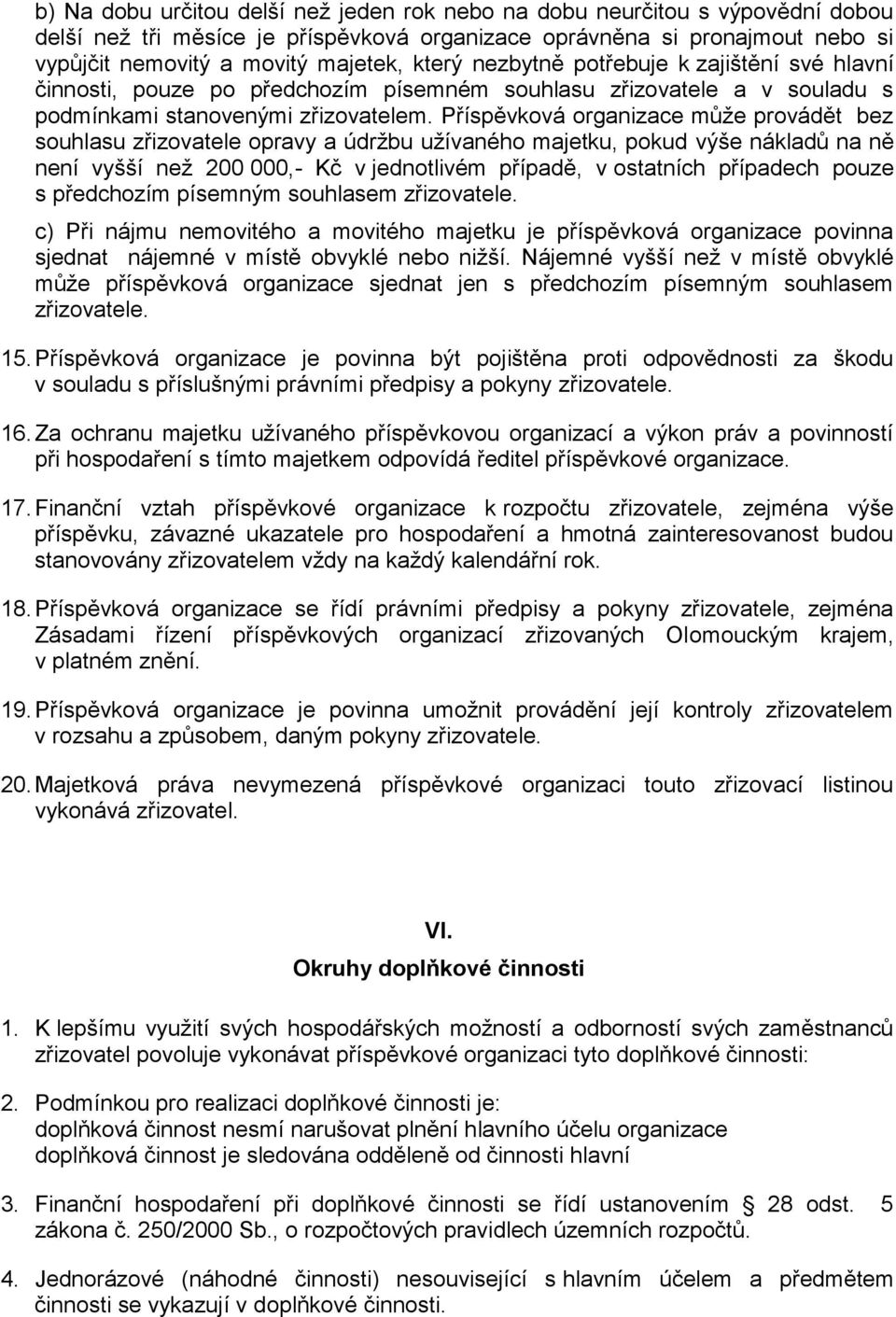 b) Na dobu určitou delší než jeden rok nebo na dobu neurčitou s výpovědní dobou delší než tři měsíce je příspěvková organizace oprávněna si pronajmout nebo si vypůjčit nemovitý a movitý majetek, který nezbytně potřebuje k zajištění své hlavní činnosti, pouze po předchozím písemném souhlasu zřizovatele a v souladu s podmínkami stanovenými zřizovatelem. Příspěvková organizace může provádět bez souhlasu zřizovatele opravy a údržbu užívaného majetku, pokud výše nákladů na ně není vyšší než 200 000,- Kč v jednotlivém případě, v ostatních případech pouze s předchozím písemným souhlasem zřizovatele.

c) Při nájmu nemovitého a movitého majetku je příspěvková organizace povinna sjednat nájemné v místě obvyklé nebo nižší. Nájemné vyšší než v místě obvyklé může příspěvková organizace sjednat jen s předchozím písemným souhlasem zřizovatele.

15. Příspěvková organizace je povinna být pojištěna proti odpovědnosti za škodu v souladu s příslušnými právními předpisy a pokyny zřizovatele.

16. Za ochranu majetku užívaného příspěvkovou organizací a výkon práv a povinností při hospodaření s tímto majetkem odpovídá ředitel příspěvkové organizace.

17. Finanční vztah příspěvkové organizace k rozpočtu zřizovatele, zejména výše příspěvku, závazné ukazatele pro hospodaření a hmotná zainteresovanost budou stanovovány zřizovatelem vždy na každý kalendářní rok.

18. Příspěvková organizace se řídí právními předpisy a pokyny zřizovatele, zejména Zásadami řízení příspěvkových organizací zřizovaných Olomouckým krajem, v platném znění.

19. Příspěvková organizace je povinna umožnit provádění její kontroly zřizovatelem v rozsahu a způsobem, daným pokyny zřizovatele.

20. Majetková práva nevymezená příspěvkové organizaci touto zřizovací listinou vykonává zřizovatel.

VI.
Okruhy doplňkové činnosti

1. K lepšímu využití svých hospodářských možností a odborností svých zaměstnanců zřizovatel povoluje vykonávat příspěvkové organizaci tyto doplňkové činnosti:

2. Podmínkou pro realizaci doplňkové činnosti je:
doplňková činnost nesmí narušovat plnění hlavního účelu organizace
doplňková činnost je sledována odděleně od činnosti hlavní

3. Finanční hospodaření při doplňkové činnosti se řídí ustanovením § 28 odst. 5 zákona č. 250/2000 Sb., o rozpočtových pravidlech územních rozpočtů.

4. Jednorázové (náhodné činnosti) nesouvisející s hlavním účelem a předmětem činnosti se vykazují v doplňkové činnosti.